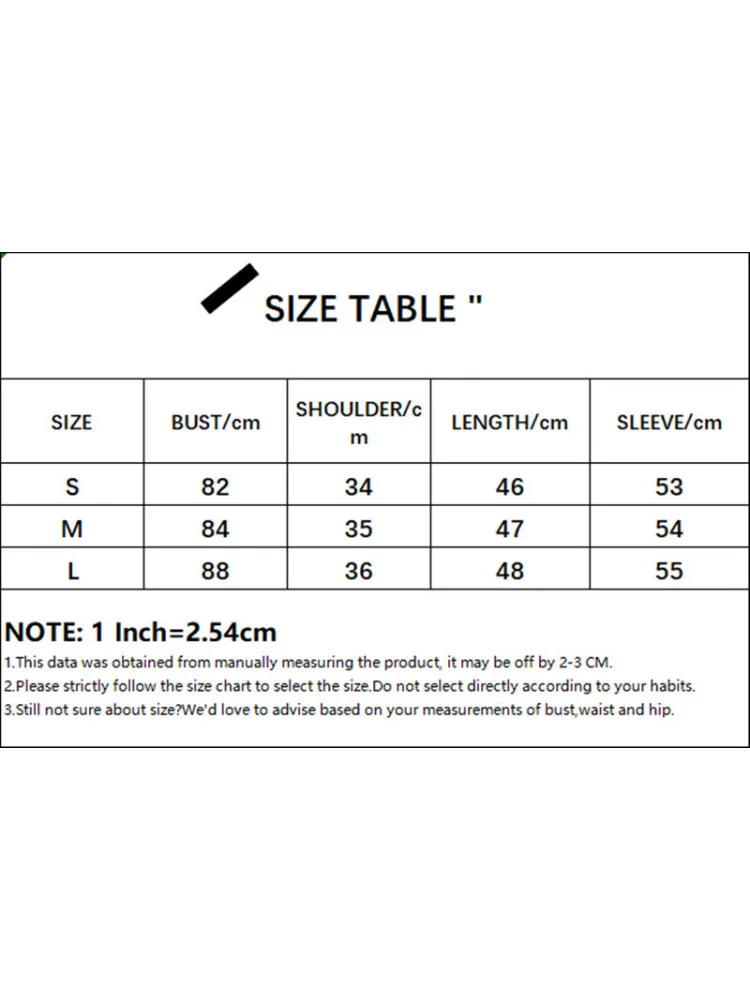 SIZE TABLE "

| SIZE | BUST/cm | SHOULDER/cm | LENGTH/cm | SLEEVE/cm |
|---|---|---|---|---|
| S | 82 | 34 | 46 | 53 |
| M | 84 | 35 | 47 | 54 |
| L | 88 | 36 | 48 | 55 |

NOTE: 1 Inch=2.54cm

1.This data was obtained from manually measuring the product, it may be off by 2-3 CM.

2.Please strictly follow the size chart to select the size.Do not select directly according to your habits.

3.Still not sure about size?We'd love to advise based on your measurements of bust,waist and hip.